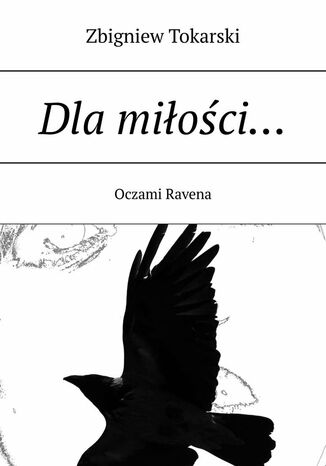 Zbigniew Tokarski

Dla miłości…

Oczami Ravena